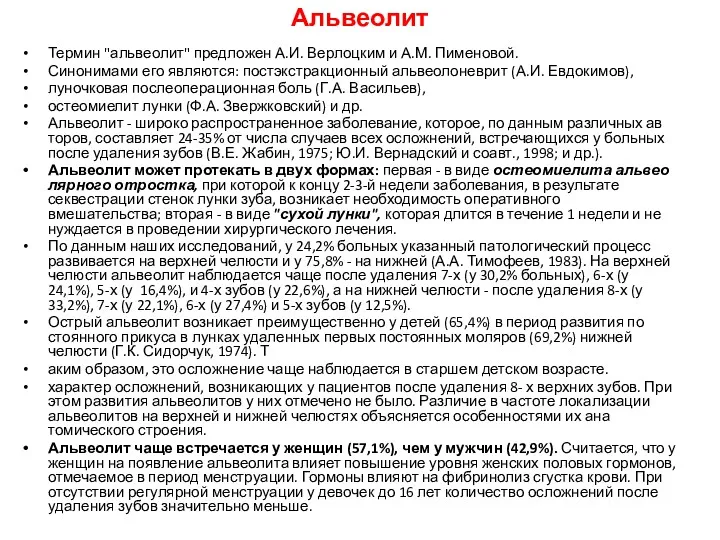 Альвеолит

• Термин "альвеолит" предложен А.И. Верлоцким и А.М. Пименовой.
• Синонимами его являются: постэкстракционный альвеолоневрит (А.И. Евдокимов),
• луночковая послеоперационная боль (Г.А. Васильев),
• остеомиелит лунки (Ф.А. Звержковский) и др.
• Альвеолит - широко распространенное заболевание, которое, по данным различных ав торов, составляет 24-35% от числа случаев всех осложнений, встречающихся у больных после удаления зубов (В.Е. Жабин, 1975; Ю.И. Вернадский и соавт., 1998; и др.).
• Альвеолит может протекать в двух формах: первая - в виде остеомиелита альвео лярного отростка, при которой к концу 2-3-й недели заболевания, в результате секвестрации стенок лунки зуба, возникает необходимость оперативного вмешательства; вторая - в виде "сухой лунки", которая длится в течение 1 недели и не нуждается в проведении хирургического лечения.
• По данным наших исследований, у 24,2% больных указанный патологический процесс развивается на верхней челюсти и у 75,8% - на нижней (А.А. Тимофеев, 1983). На верхней челюсти альвеолит наблюдается чаще после удаления 7-х (у 30,2% больных), 6-х (у 24,1%), 5-х (у 16,4%), и 4-х зубов (у 22,6%), а на нижней челюсти - после удаления 8-х (у 33,2%), 7-х (у 22,1%), 6-х (у 27,4%) и 5-х зубов (у 12,5%).
• Острый альвеолит возникает преимущественно у детей (65,4%) в период развития по стоянного прикуса в лунках удаленных первых постоянных моляров (69,2%) нижней челюсти (Г.К. Сидорчук, 1974). Т
• аким образом, это осложнение чаще наблюдается в старшем детском возрасте.
• характер осложнений, возникающих у пациентов после удаления 8- х верхних зубов. При этом развития альвеолитов у них отмечено не было. Различие в частоте локализации альвеолитов на верхней и нижней челюстях объясняется особенностями их ана томического строения.
• Альвеолит чаще встречается у женщин (57,1%), чем у мужчин (42,9%). Считается, что у женщин на появление альвеолита влияет повышение уровня женских половых гормонов, отмечаемое в период менструации. Гормоны влияют на фибринолиз сгустка крови. При отсутствии регулярной менструации у девочек до 16 лет количество осложнений после удаления зубов значительно меньше.